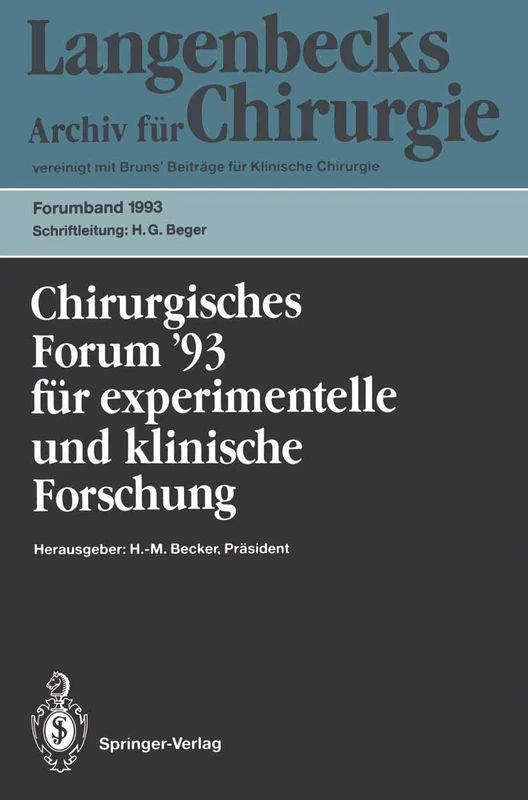 Langenbecks
Archiv für Chirurgie
vereinigt mit Bruns' Beiträge für Klinische Chirurgie

Forumband 1993
Schriftleitung: H. G. Beger

Chirurgisches Forum '93 für experimentelle und klinische Forschung

Herausgeber: H.-M. Becker, Präsident

Springer-Verlag